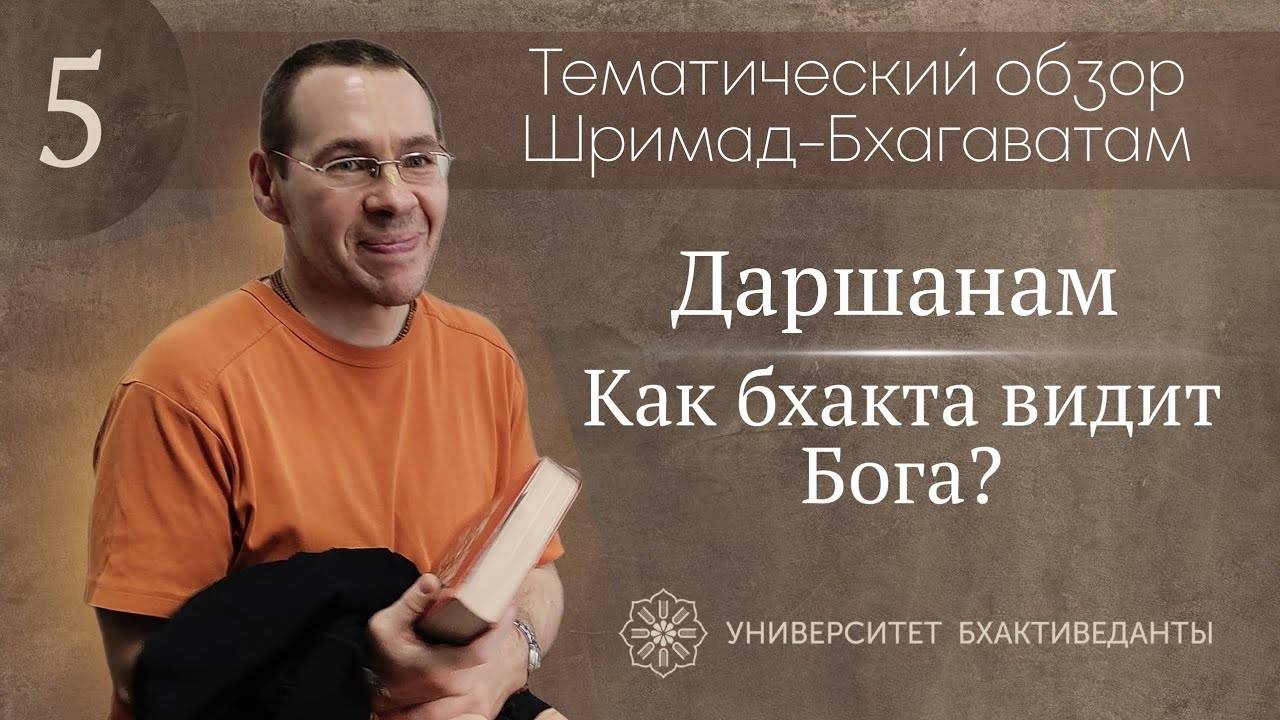 5

Тематический обзор Шримад-Бхагаватам

Даршанам

Как бхакта видит Бога?

УНИВЕРСИТЕТ БХАКТИВЕДАНТЫ